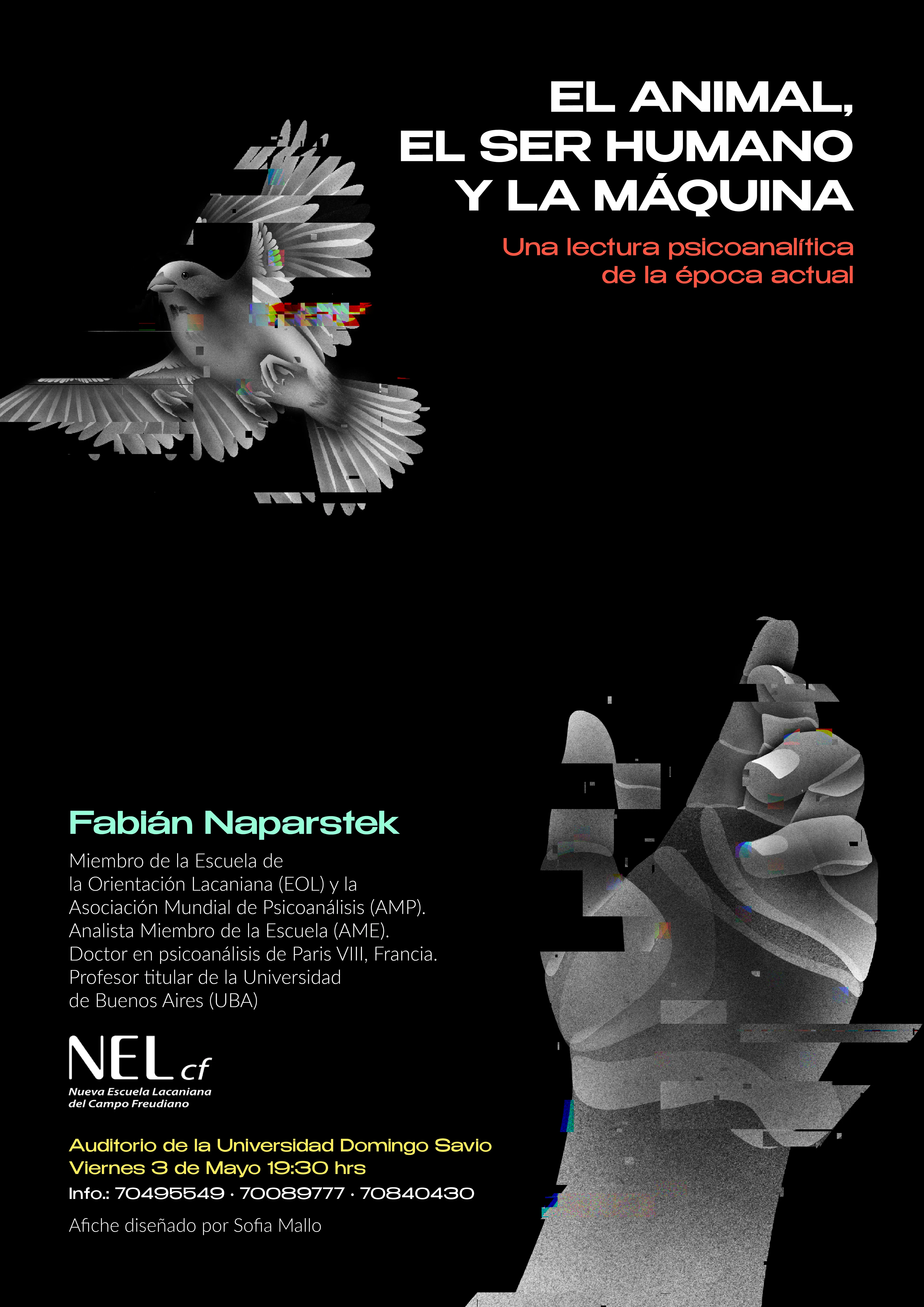 EL ANIMAL,
EL SER HUMANO
Y LA MÁQUINA

Una lectura psicoanalítica
de la época actual

Fabián Naparstek

Miembro de la Escuela de la Orientación Lacaniana (EOL) y la Asociación Mundial de Psicoanálisis (AMP). Analista Miembro de la Escuela (AME). Doctor en psicoanálisis de Paris VIII, Francia. Profesor titular de la Universidad de Buenos Aires (UBA)

NEL cf
Nueva Escuela Lacaniana
del Campo Freudiano

Auditorio de la Universidad Domingo Savio
Viernes 3 de Mayo 19:30 hrs
Info.: 70495549 · 70089777 · 70840430

Afiche diseñado por Sofia Mallo